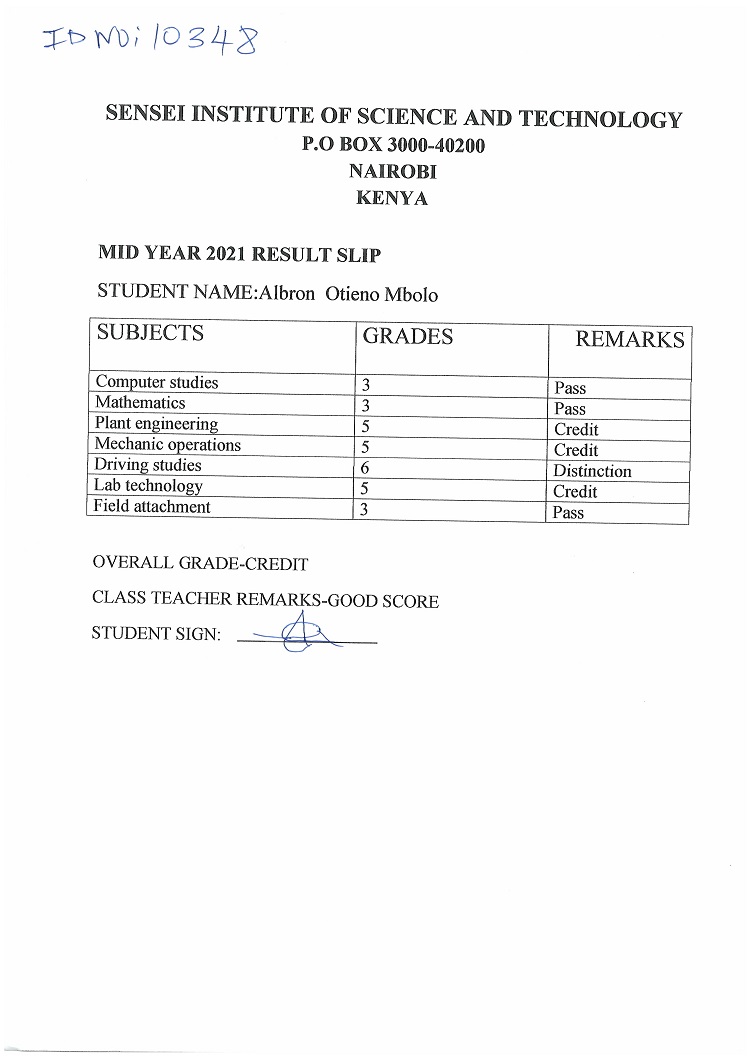 ID NO: 10348

SENSEI INSTITUTE OF SCIENCE AND TECHNOLOGY
P.O BOX 3000-40200
NAIROBI
KENYA

MID YEAR 2021 RESULT SLIP

STUDENT NAME:Albron Otieno Mbolo

| SUBJECTS | GRADES | REMARKS |
|---|---|---|
| Computer studies | 3 | Pass |
| Mathematics | 3 | Pass |
| Plant engineering | 5 | Credit |
| Mechanic operations | 5 | Credit |
| Driving studies | 6 | Distinction |
| Lab technology | 5 | Credit |
| Field attachment | 3 | Pass |

OVERALL GRADE-CREDIT

CLASS TEACHER REMARKS-GOOD SCORE

STUDENT SIGN: